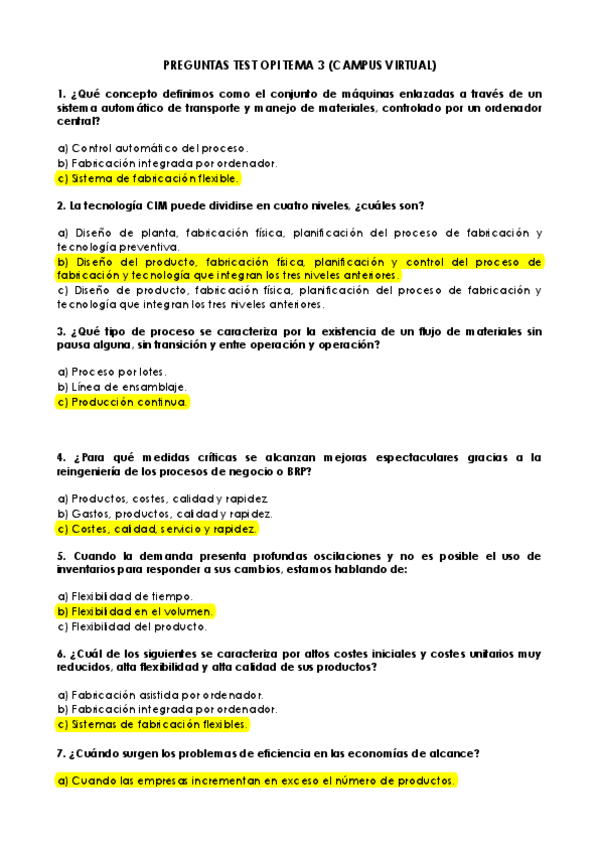 PREGUNTAS TEST OPI TEMA 3 (CAMPUS VIRTUAL)

1. ¿Qué concepto definimos como el conjunto de máquinas enlazadas a través de un sistema automático de transporte y manejo de materiales, controlado por un ordenador central?

a) Control automático del proceso.
b) Fabricación integrada por ordenador.
c) Sistema de fabricación flexible.

2. La tecnología CIM puede dividirse en cuatro niveles, ¿cuáles son?

a) Diseño de planta, fabricación física, planificación del proceso de fabricación y tecnología preventiva.
b) Diseño del producto, fabricación física, planificación y control del proceso de fabricación y tecnología que integran los tres niveles anteriores.
c) Diseño de producto, fabricación física, planificación del proceso de fabricación y tecnología que integran los tres niveles anteriores.

3. ¿Qué tipo de proceso se caracteriza por la existencia de un flujo de materiales sin pausa alguna, sin transición y entre operación y operación?

a) Proceso por lotes.
b) Línea de ensamblaje.
c) Producción continua.

4. ¿Para qué medidas críticas se alcanzan mejoras espectaculares gracias a la reingeniería de los procesos de negocio o BRP?

a) Productos, costes, calidad y rapidez.
b) Gastos, productos, calidad y rapidez.
c) Costes, calidad, servicio y rapidez.

5. Cuando la demanda presenta profundas oscilaciones y no es posible el uso de inventarios para responder a sus cambios, estamos hablando de:

a) Flexibilidad de tiempo.
b) Flexibilidad en el volumen.
c) Flexibilidad del producto.

6. ¿Cuál de los siguientes se caracteriza por altos costes iniciales y costes unitarios muy reducidos, alta flexibilidad y alta calidad de sus productos?

a) Fabricación asistida por ordenador.
b) Fabricación integrada por ordenador.
c) Sistemas de fabricación flexibles.

7. ¿Cuándo surgen los problemas de eficiencia en las economías de alcance?

a) Cuando las empresas incrementan en exceso el número de productos.